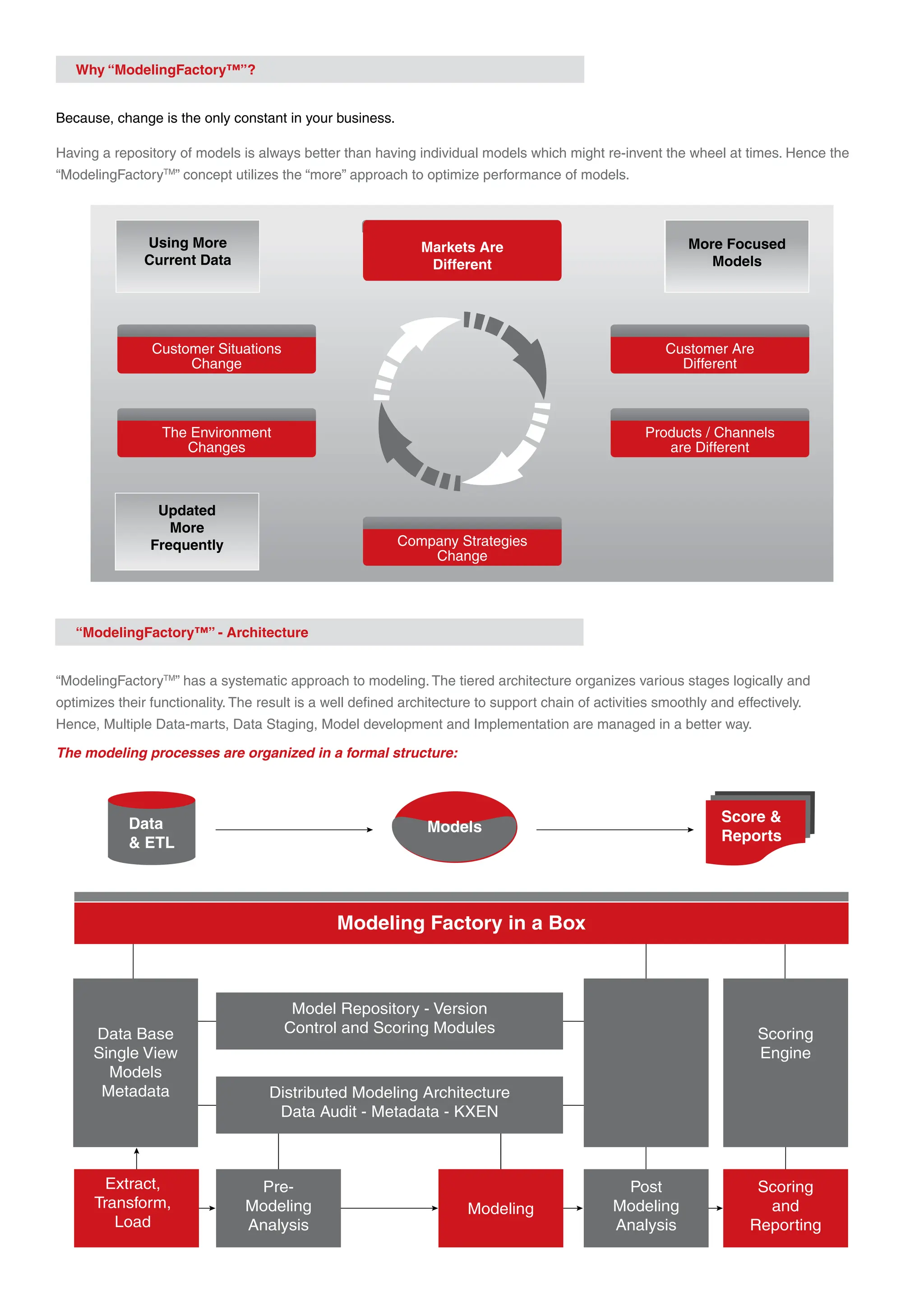 Why “ModelingFactory™”?

Because, change is the only constant in your business.

Having a repository of models is always better than having individual models which might re-invent the wheel at times. Hence the “ModelingFactory™” concept utilizes the “more” approach to optimize performance of models.

Using More Current Data

Markets Are Different

More Focused Models

Customer Situations Change

Customer Are Different

The Environment Changes

Products / Channels are Different

Updated More Frequently

Company Strategies Change

“ModelingFactory™” - Architecture

“ModelingFactory™” has a systematic approach to modeling. The tiered architecture organizes various stages logically and optimizes their functionality. The result is a well defined architecture to support chain of activities smoothly and effectively. Hence, Multiple Data-marts, Data Staging, Model development and Implementation are managed in a better way.

The modeling processes are organized in a formal structure:

Data & ETL

Models

Score & Reports

Modeling Factory in a Box

Data Base Single View Models Metadata

Model Repository - Version Control and Scoring Modules

Distributed Modeling Architecture Data Audit - Metadata - KXEN

Scoring Engine

Extract, Transform, Load

Pre-Modeling Analysis

Modeling

Post Modeling Analysis

Scoring and Reporting